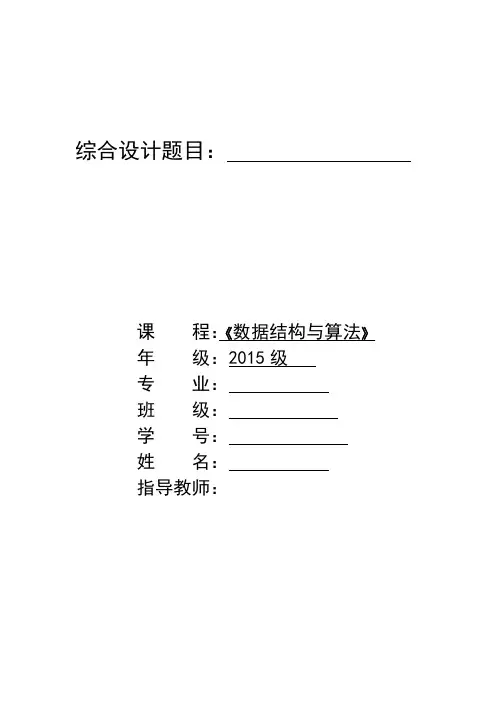 综合设计题目：

课　　程：《数据结构与算法》
年　　级：2015 级
专　　业：
班　　级：
学　　号：
姓　　名：
指导教师：